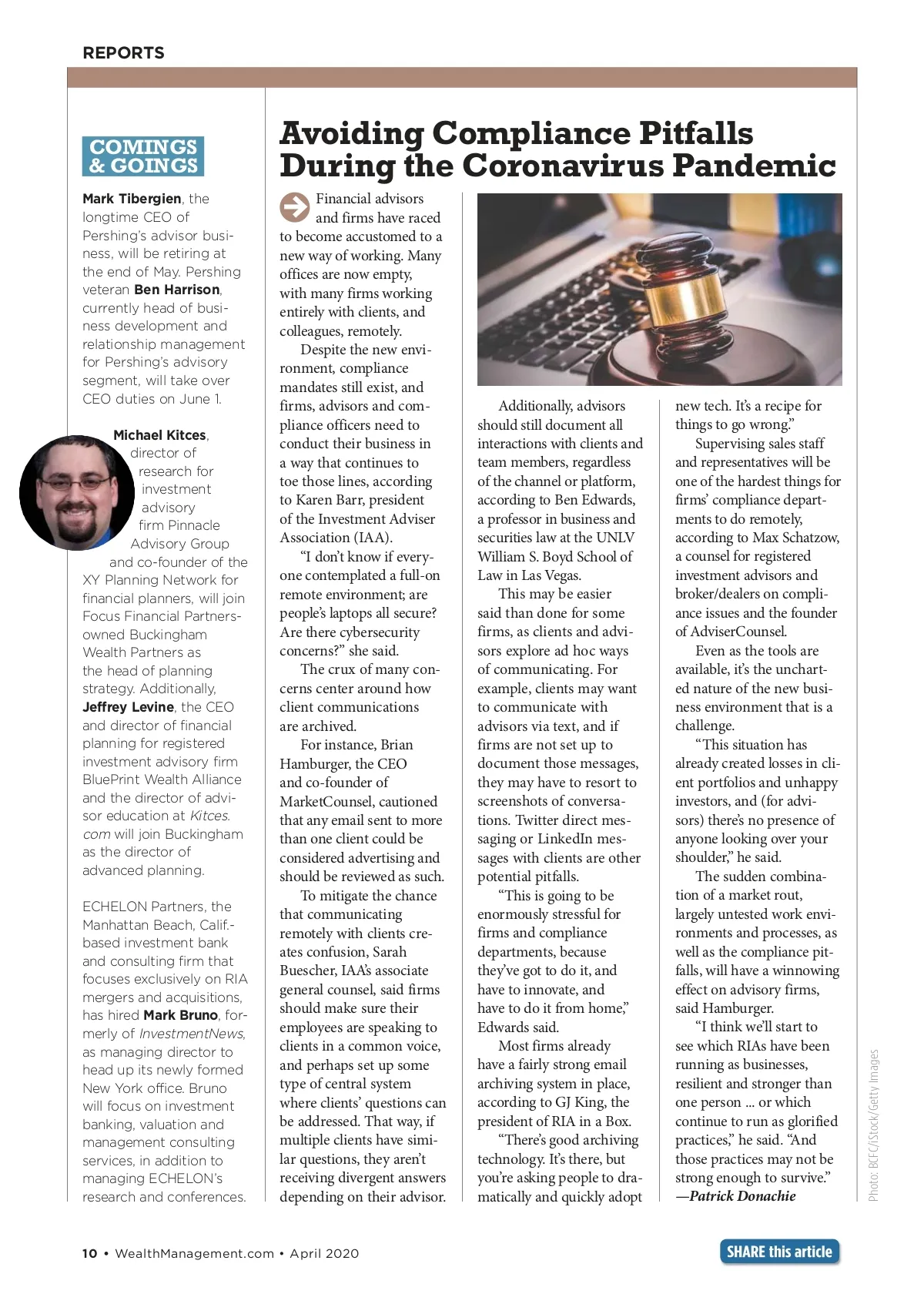 REPORTS

COMINGS & GOINGS

Mark Tibergien, the longtime CEO of Pershing's advisor business, will be retiring at the end of May. Pershing veteran Ben Harrison, currently head of business development and relationship management for Pershing's advisory segment, will take over CEO duties on June 1.

Michael Kitces, director of research for investment advisory firm Pinnacle Advisory Group and co-founder of the XY Planning Network for financial planners, will join Focus Financial Partners-owned Buckingham Wealth Partners as the head of planning strategy. Additionally, Jeffrey Levine, the CEO and director of financial planning for registered investment advisory firm BluePrint Wealth Alliance and the director of advisor education at Kitces.com will join Buckingham as the director of advanced planning.

ECHELON Partners, the Manhattan Beach, Calif.-based investment bank and consulting firm that focuses exclusively on RIA mergers and acquisitions, has hired Mark Bruno, formerly of InvestmentNews, as managing director to head up its newly formed New York office. Bruno will focus on investment banking, valuation and management consulting services, in addition to managing ECHELON's research and conferences.

Avoiding Compliance Pitfalls During the Coronavirus Pandemic

Financial advisors and firms have raced to become accustomed to a new way of working. Many offices are now empty, with many firms working entirely with clients, and colleagues, remotely.

Despite the new environment, compliance mandates still exist, and firms, advisors and compliance officers need to conduct their business in a way that continues to toe those lines, according to Karen Barr, president of the Investment Adviser Association (IAA).

"I don't know if everyone contemplated a full-on remote environment; are people's laptops all secure? Are there cybersecurity concerns?" she said.

The crux of many concerns center around how client communications are archived.

For instance, Brian Hamburger, the CEO and co-founder of MarketCounsel, cautioned that any email sent to more than one client could be considered advertising and should be reviewed as such.

To mitigate the chance that communicating remotely with clients creates confusion, Sarah Buescher, IAA's associate general counsel, said firms should make sure their employees are speaking to clients in a common voice, and perhaps set up some type of central system where clients' questions can be addressed. That way, if multiple clients have similar questions, they aren't receiving divergent answers depending on their advisor.

Additionally, advisors should still document all interactions with clients and team members, regardless of the channel or platform, according to Ben Edwards, a professor in business and securities law at the UNLV William S. Boyd School of Law in Las Vegas.

This may be easier said than done for some firms, as clients and advisors explore ad hoc ways of communicating. For example, clients may want to communicate with advisors via text, and if firms are not set up to document those messages, they may have to resort to screenshots of conversations. Twitter direct messaging or LinkedIn messages with clients are other potential pitfalls.

"This is going to be enormously stressful for firms and compliance departments, because they've got to do it, and have to innovate, and have to do it from home," Edwards said.

Most firms already have a fairly strong email archiving system in place, according to GJ King, the president of RIA in a Box.

"There's good archiving technology. It's there, but you're asking people to dramatically and quickly adopt new tech. It's a recipe for things to go wrong."

Supervising sales staff and representatives will be one of the hardest things for firms' compliance departments to do remotely, according to Max Schatzow, a counsel for registered investment advisors and broker/dealers on compliance issues and the founder of AdviserCounsel.

Even as the tools are available, it's the uncharted nature of the new business environment that is a challenge.

"This situation has already created losses in client portfolios and unhappy investors, and (for advisors) there's no presence of anyone looking over your shoulder," he said.

The sudden combination of a market rout, largely untested work environments and processes, as well as the compliance pitfalls, will have a winnowing effect on advisory firms, said Hamburger.

"I think we'll start to see which RIAs have been running as businesses, resilient and stronger than one person ... or which continue to run as glorified practices," he said. "And those practices may not be strong enough to survive."
—Patrick Donachie

Photo: BCFC/iStock/Getty Images

10 • WealthManagement.com • April 2020

SHARE this article